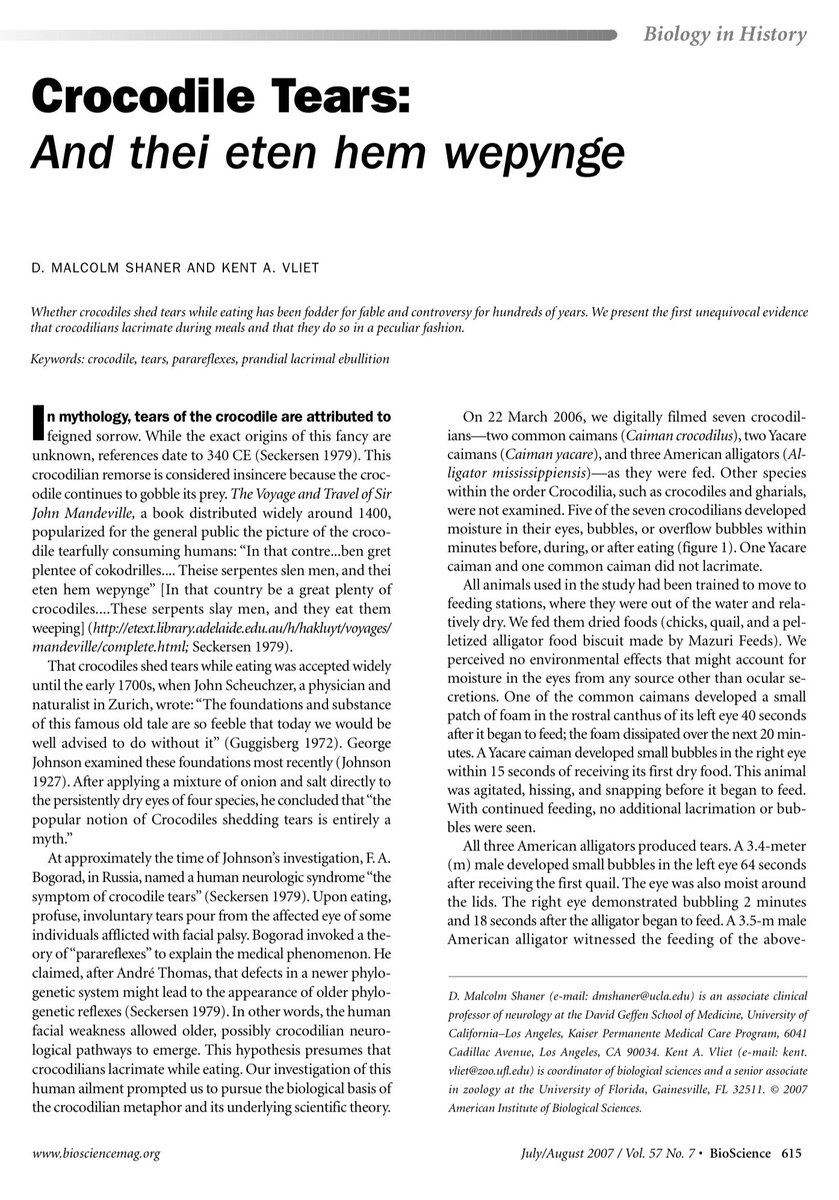 Biology in History

Crocodile Tears:
And thei eten hem wepynge

D. MALCOLM SHANER AND KENT A. VLIET

Whether crocodiles shed tears while eating has been fodder for fable and controversy for hundreds of years. We present the first unequivocal evidence that crocodilians lacrimate during meals and that they do so in a peculiar fashion.

Keywords: crocodile, tears, parareflexes, prandial lacrimal ebullition

In mythology, tears of the crocodile are attributed to feigned sorrow. While the exact origins of this fancy are unknown, references date to 340 CE (Seckersen 1979). This crocodilian remorse is considered insincere because the crocodile continues to gobble its prey. The Voyage and Travel of Sir John Mandeville, a book distributed widely around 1400, popularized for the general public the picture of the crocodile tearfully consuming humans: "In that contre...ben gret plentee of cokodrilles.... These serpentes slen men, and thei eten hem wepynge" [In that country be a great plenty of crocodiles....These serpents slay men, and they eat them weeping] (http://etext.library.adelaide.edu.au/h/hakluyt/voyages/mandeville/complete.html; Seckersen 1979).

That crocodiles shed tears while eating was accepted widely until the early 1700s, when John Scheuchzer, a physician and naturalist in Zurich, wrote: "The foundations and substance of this famous old tale are so feeble that today we would be well advised to do without it" (Guggisberg 1972). George Johnson examined these foundations most recently (Johnson 1927). After applying a mixture of onion and salt directly to the persistently dry eyes of four species, he concluded that "the popular notion of Crocodiles shedding tears is entirely a myth."

At approximately the time of Johnson's investigation, F. A. Bogorad, in Russia, named a human neurologic syndrome "the symptom of crocodile tears" (Seckersen 1979). Upon eating, profuse, involuntary tears pour from the affected eye of some individuals afflicted with facial palsy. Bogorad invoked a theory of "parareflexes" to explain the medical phenomenon. He claimed, after André Thomas, that defects in a newer phylogenetic system might lead to the appearance of older phylogenetic reflexes (Seckersen 1979). In other words, the human facial weakness allowed older, possibly crocodilian neurological pathways to emerge. This hypothesis presumes that crocodilians lacrimate while eating. Our investigation of this human ailment prompted us to pursue the biological basis of the crocodilian metaphor and its underlying scientific theory.

On 22 March 2006, we digitally filmed seven crocodilians—two common caimans (Caiman crocodilus), two Yacare caimans (Caiman yacare), and three American alligators (Alligator mississippiensis)—as they were fed. Other species within the order Crocodilia, such as crocodiles and gharials, were not examined. Five of the seven crocodilians developed moisture in their eyes, bubbles, or overflow bubbles within minutes before, during, or after eating (figure 1). One Yacare caiman and one common caiman did not lacrimate.

All animals used in the study had been trained to move to feeding stations, where they were out of the water and relatively dry. We fed them dried foods (chicks, quail, and a pelletized alligator food biscuit made by Mazuri Feeds). We perceived no environmental effects that might account for moisture in the eyes from any source other than ocular secretions. One of the common caimans developed a small patch of foam in the rostral canthus of its left eye 40 seconds after it began to feed; the foam dissipated over the next 20 minutes. A Yacare caiman developed small bubbles in the right eye within 15 seconds of receiving its first dry food. This animal was agitated, hissing, and snapping before it began to feed. With continued feeding, no additional lacrimation or bubbles were seen.

All three American alligators produced tears. A 3.4-meter (m) male developed small bubbles in the left eye 64 seconds after receiving the first quail. The eye was also moist around the lids. The right eye demonstrated bubbling 2 minutes and 18 seconds after the alligator began to feed. A 3.5-m male American alligator witnessed the feeding of the above-

D. Malcolm Shaner (e-mail: dmshaner@ucla.edu) is an associate clinical professor of neurology at the David Geffen School of Medicine, University of California–Los Angeles, Kaiser Permanente Medical Care Program, 6041 Cadillac Avenue, Los Angeles, CA 90034. Kent A. Vliet (e-mail: kent.vliet@zoo.ufl.edu) is coordinator of biological sciences and a senior associate in zoology at the University of Florida, Gainesville, FL 32511. © 2007 American Institute of Biological Sciences.

www.biosciencemag.org July/August 2007 / Vol. 57 No. 7 • BioScience 615